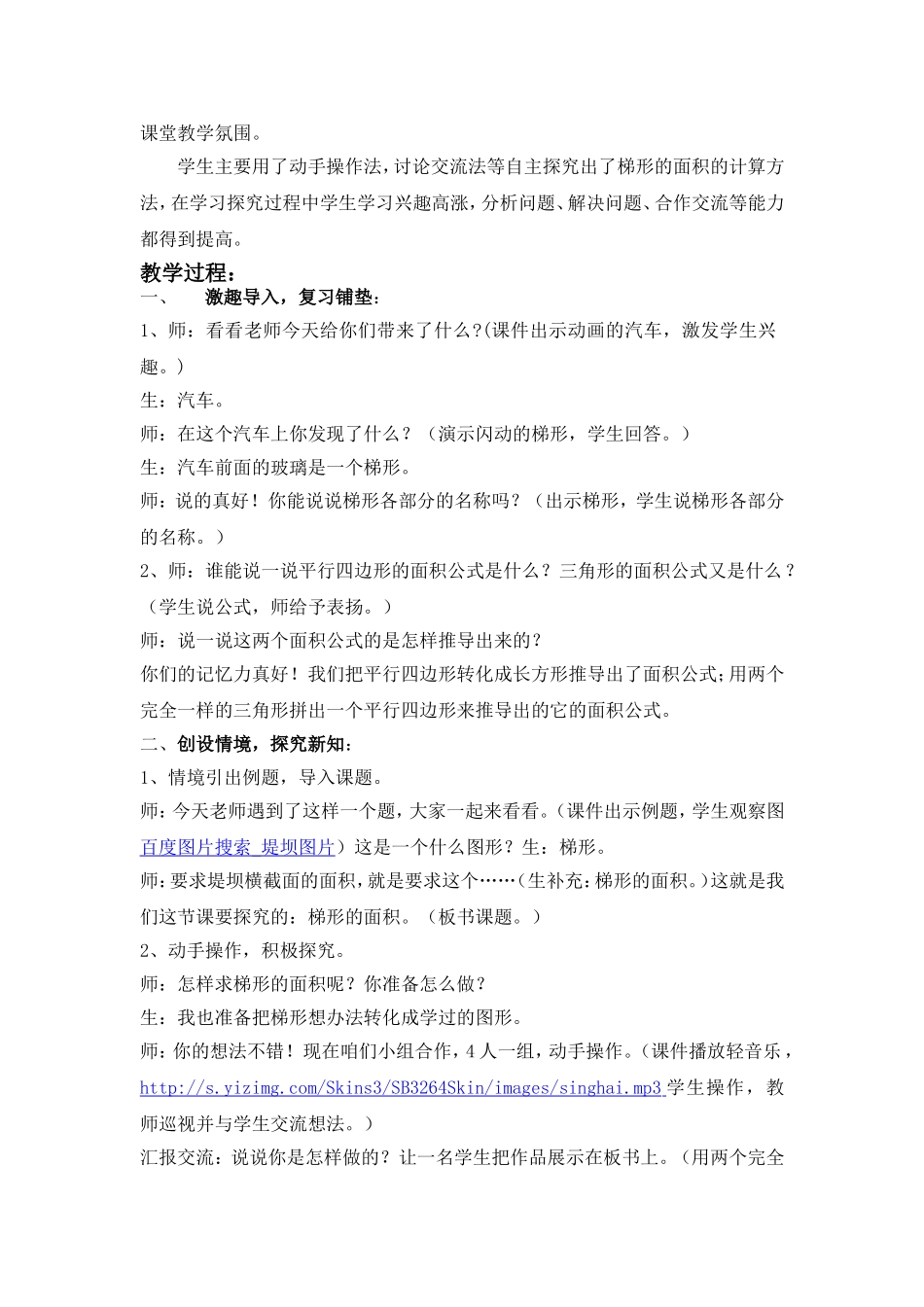 课堂教学氛围。

学生主要用了动手操作法，讨论交流法等自主探究出了梯形的面积的计算方法，在学习探究过程中学生学习兴趣高涨，分析问题、解决问题、合作交流等能力都得到提高。

教学过程：

一、　激趣导入，复习铺垫：

1、师：看看老师今天给你们带来了什么?(课件出示动画的汽车，激发学生兴趣。)

生：汽车。

师：在这个汽车上你发现了什么？（演示闪动的梯形，学生回答。）

生：汽车前面的玻璃是一个梯形。

师：说的真好！你能说说梯形各部分的名称吗？（出示梯形，学生说梯形各部分的名称。）

2、师：谁能说一说平行四边形的面积公式是什么？三角形的面积公式又是什么？（学生说公式，师给予表扬。）

师：说一说这两个面积公式的是怎样推导出来的？

你们的记忆力真好！我们把平行四边形转化成长方形推导出了面积公式;用两个完全一样的三角形拼出一个平行四边形来推导出的它的面积公式。

二、创设情境，探究新知：

1、情境引出例题，导入课题。

师:今天老师遇到了这样一个题，大家一起来看看。(课件出示例题，学生观察图百度图片搜索_堤坝图片）这是一个什么图形？生：梯形。

师:要求堤坝横截面的面积，就是要求这个……(生补充:梯形的面积。)这就是我们这节课要探究的：梯形的面积。（板书课题。）

2、动手操作，积极探究。

师：怎样求梯形的面积呢？你准备怎么做？

生：我也准备把梯形想办法转化成学过的图形。

师:你的想法不错！现在咱们小组合作，4人一组，动手操作。(课件播放轻音乐，http://s.yizimg.com/Skins3/SB3264Skin/images/singhai.mp3 学生操作，教师巡视并与学生交流想法。)

汇报交流：说说你是怎样做的？让一名学生把作品展示在板书上。（用两个完全